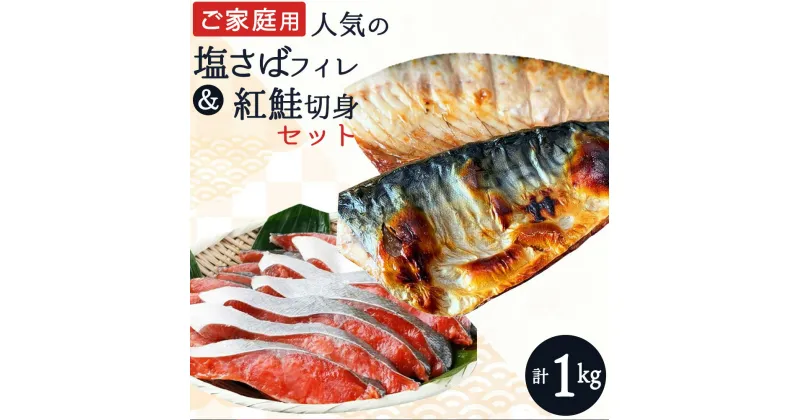 ご家庭用 人気の

塩さばフィレ

& 紅鮭切身

セット

計 1kg